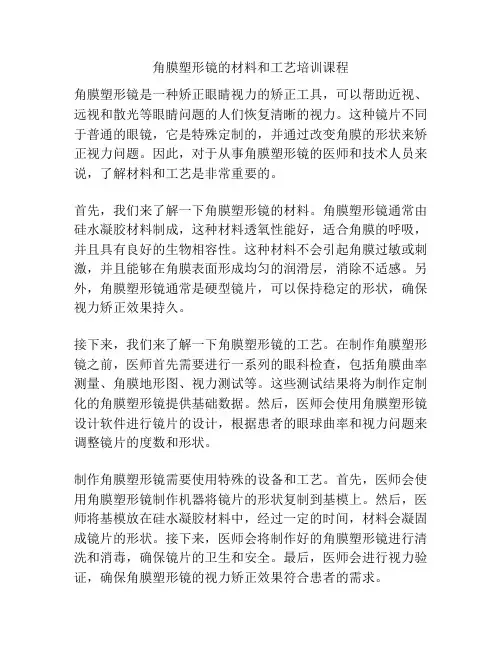 角膜塑形镜的材料和工艺培训课程

角膜塑形镜是一种矫正眼睛视力的矫正工具，可以帮助近视、远视和散光等眼睛问题的人们恢复清晰的视力。这种镜片不同于普通的眼镜，它是特殊定制的，并通过改变角膜的形状来矫正视力问题。因此，对于从事角膜塑形镜的医师和技术人员来说，了解材料和工艺是非常重要的。

首先，我们来了解一下角膜塑形镜的材料。角膜塑形镜通常由硅水凝胶材料制成，这种材料透氧性能好，适合角膜的呼吸，并且具有良好的生物相容性。这种材料不会引起角膜过敏或刺激，并且能够在角膜表面形成均匀的润滑层，消除不适感。另外，角膜塑形镜通常是硬型镜片，可以保持稳定的形状，确保视力矫正效果持久。

接下来，我们来了解一下角膜塑形镜的工艺。在制作角膜塑形镜之前，医师首先需要进行一系列的眼科检查，包括角膜曲率测量、角膜地形图、视力测试等。这些测试结果将为制作定制化的角膜塑形镜提供基础数据。然后，医师会使用角膜塑形镜设计软件进行镜片的设计，根据患者的眼球曲率和视力问题来调整镜片的度数和形状。

制作角膜塑形镜需要使用特殊的设备和工艺。首先，医师会使用角膜塑形镜制作机器将镜片的形状复制到基模上。然后，医师将基模放在硅水凝胶材料中，经过一定的时间，材料会凝固成镜片的形状。接下来，医师会将制作好的角膜塑形镜进行清洗和消毒，确保镜片的卫生和安全。最后，医师会进行视力验证，确保角膜塑形镜的视力矫正效果符合患者的需求。